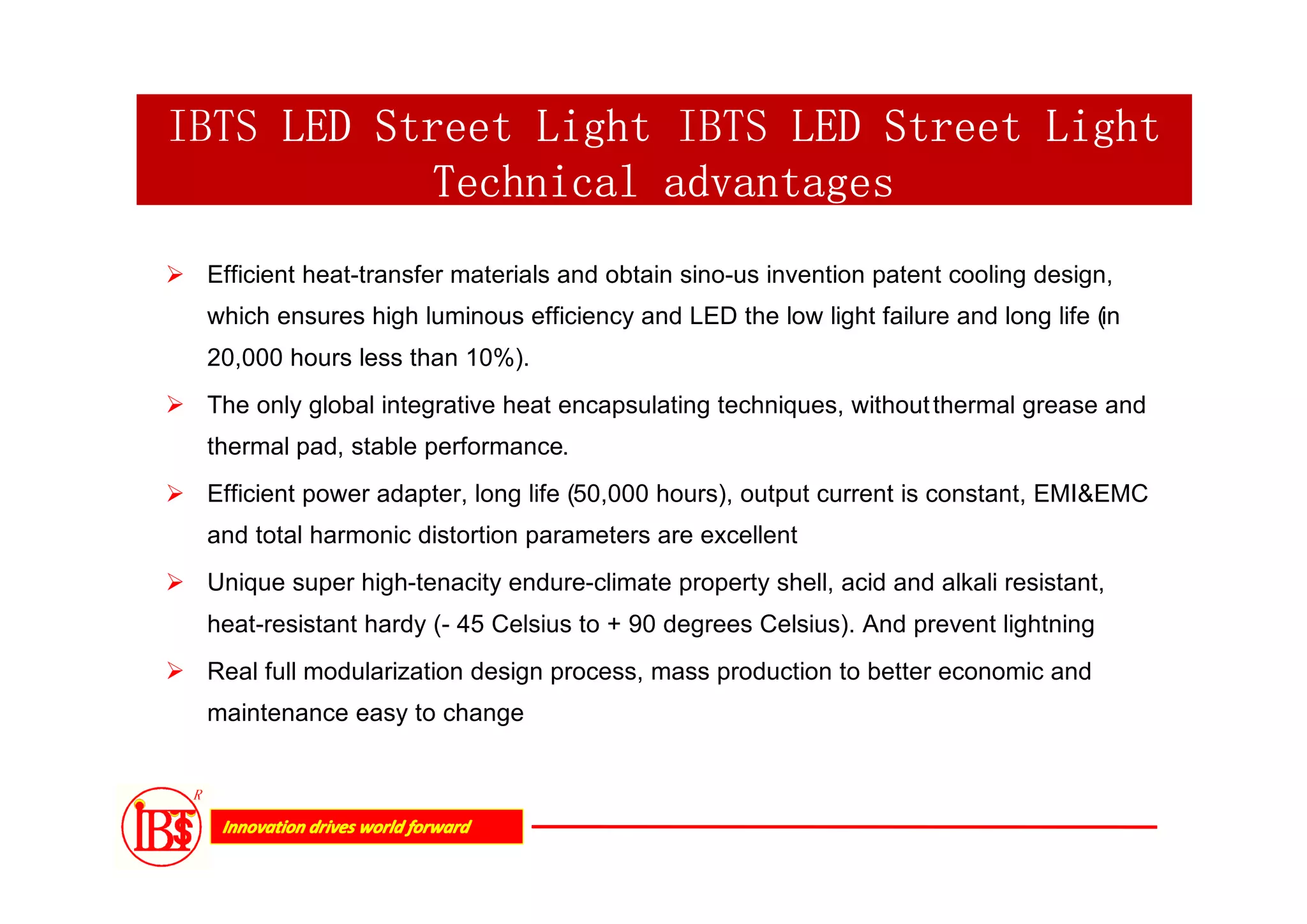 IBTS LED Street Light IBTS LED Street Light Technical advantages

➢ Efficient heat-transfer materials and obtain sino-us invention patent cooling design, which ensures high luminous efficiency and LED the low light failure and long life (in 20,000 hours less than 10%).

➢ The only global integrative heat encapsulating techniques, without thermal grease and thermal pad, stable performance.

➢ Efficient power adapter, long life (50,000 hours), output current is constant, EMI&EMC and total harmonic distortion parameters are excellent

➢ Unique super high-tenacity endure-climate property shell, acid and alkali resistant, heat-resistant hardy (- 45 Celsius to + 90 degrees Celsius). And prevent lightning

➢ Real full modularization design process, mass production to better economic and maintenance easy to change

IBTS R

Innovation drives world forward